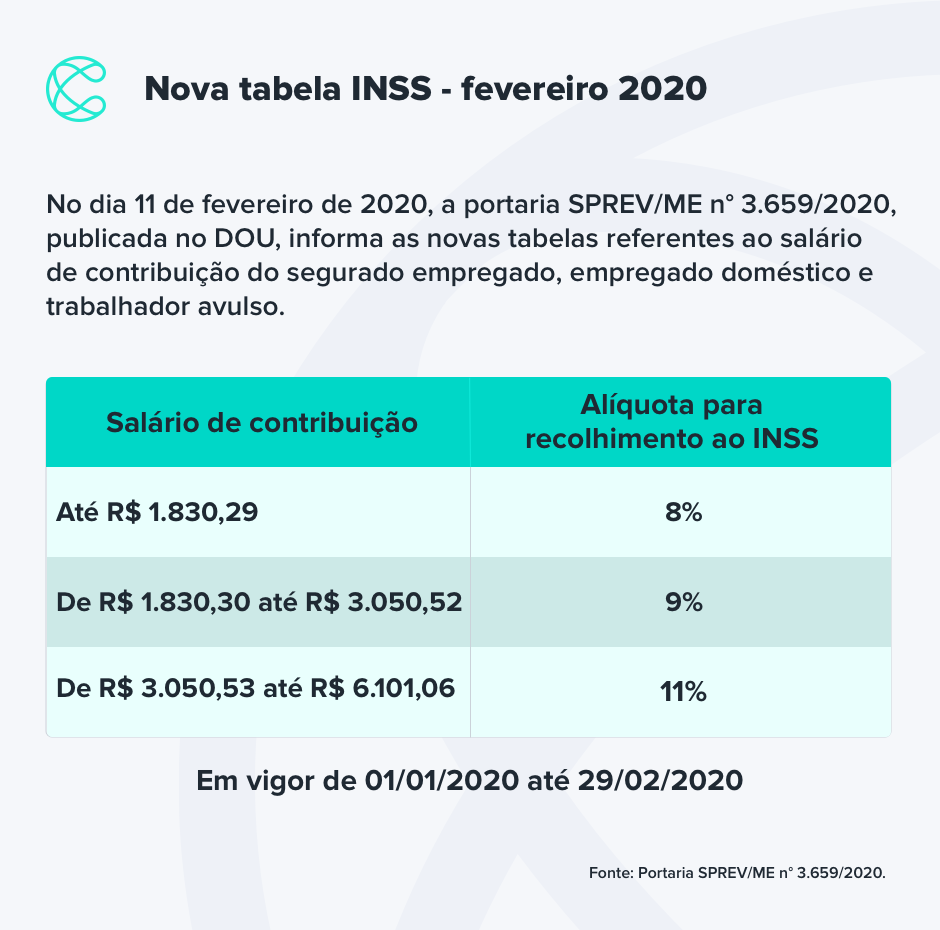 Nova tabela INSS - fevereiro 2020

No dia 11 de fevereiro de 2020, a portaria SPREV/ME n° 3.659/2020, publicada no DOU, informa as novas tabelas referentes ao salário de contribuição do segurado empregado, empregado doméstico e trabalhador avulso.

| Salário de contribuição | Alíquota para recolhimento ao INSS |
|---|---|
| Até R$ 1.830,29 | 8% |
| De R$ 1.830,30 até R$ 3.050,52 | 9% |
| De R$ 3.050,53 até R$ 6.101,06 | 11% |

Em vigor de 01/01/2020 até 29/02/2020

Fonte: Portaria SPREV/ME n° 3.659/2020.